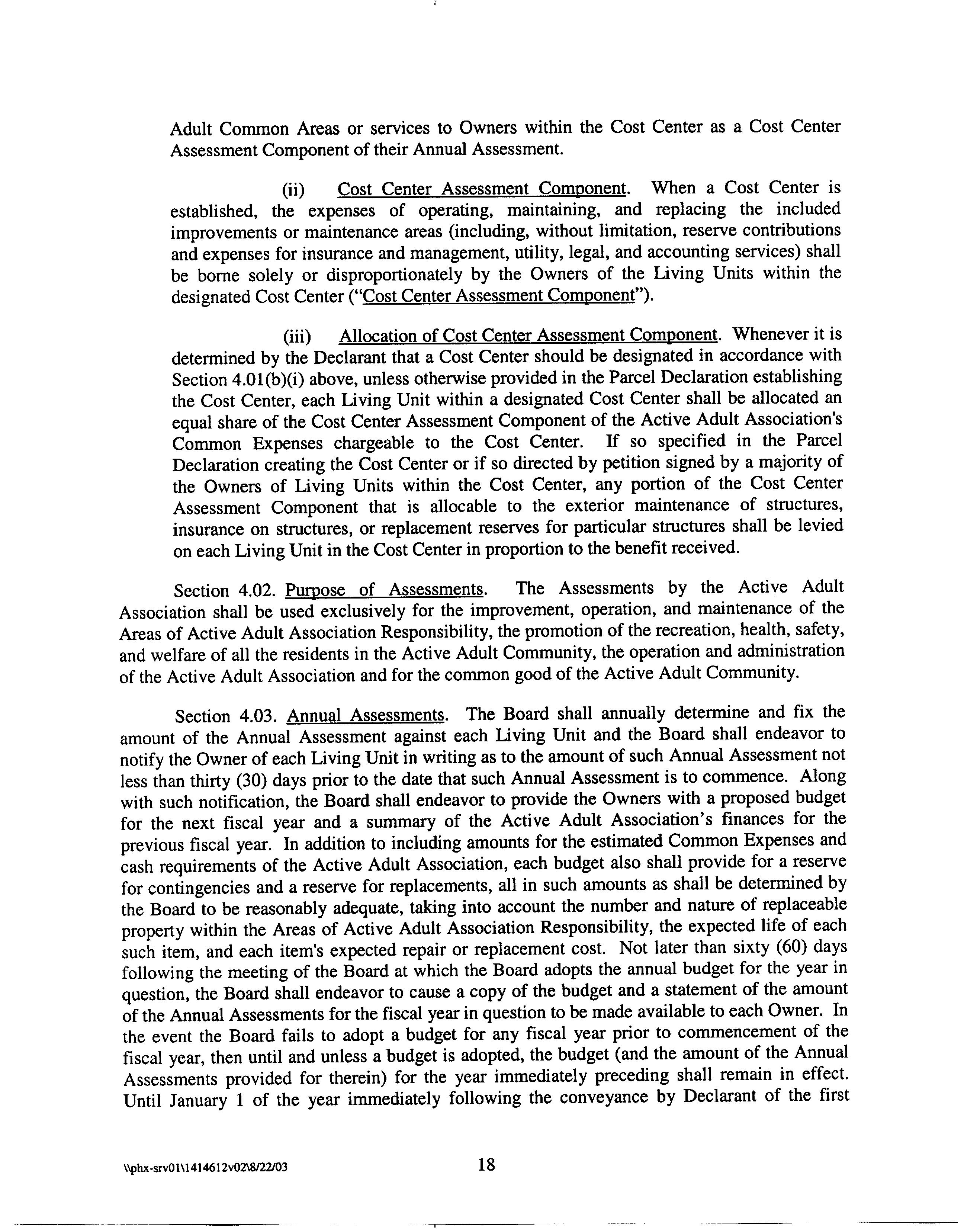 Adult Common Areas or services to Owners within the Cost Center as a Cost Center Assessment Component of their Annual Assessment.

(ii) Cost Center Assessment Component. When a Cost Center is established, the expenses of operating, maintaining, and replacing the included improvements or maintenance areas (including, without limitation, reserve contributions and expenses for insurance and management, utility, legal, and accounting services) shall be borne solely or disproportionately by the Owners of the Living Units within the designated Cost Center ("Cost Center Assessment Component").

(iii) Allocation of Cost Center Assessment Component. Whenever it is determined by the Declarant that a Cost Center should be designated in accordance with Section 4.01(b)(i) above, unless otherwise provided in the Parcel Declaration establishing the Cost Center, each Living Unit within a designated Cost Center shall be allocated an equal share of the Cost Center Assessment Component of the Active Adult Association's Common Expenses chargeable to the Cost Center. If so specified in the Parcel Declaration creating the Cost Center or if so directed by petition signed by a majority of the Owners of Living Units within the Cost Center, any portion of the Cost Center Assessment Component that is allocable to the exterior maintenance of structures, insurance on structures, or replacement reserves for particular structures shall be levied on each Living Unit in the Cost Center in proportion to the benefit received.

Section 4.02. Purpose of Assessments. The Assessments by the Active Adult Association shall be used exclusively for the improvement, operation, and maintenance of the Areas of Active Adult Association Responsibility, the promotion of the recreation, health, safety, and welfare of all the residents in the Active Adult Community, the operation and administration of the Active Adult Association and for the common good of the Active Adult Community.

Section 4.03. Annual Assessments. The Board shall annually determine and fix the amount of the Annual Assessment against each Living Unit and the Board shall endeavor to notify the Owner of each Living Unit in writing as to the amount of such Annual Assessment not less than thirty (30) days prior to the date that such Annual Assessment is to commence. Along with such notification, the Board shall endeavor to provide the Owners with a proposed budget for the next fiscal year and a summary of the Active Adult Association's finances for the previous fiscal year. In addition to including amounts for the estimated Common Expenses and cash requirements of the Active Adult Association, each budget also shall provide for a reserve for contingencies and a reserve for replacements, all in such amounts as shall be determined by the Board to be reasonably adequate, taking into account the number and nature of replaceable property within the Areas of Active Adult Association Responsibility, the expected life of each such item, and each item's expected repair or replacement cost. Not later than sixty (60) days following the meeting of the Board at which the Board adopts the annual budget for the year in question, the Board shall endeavor to cause a copy of the budget and a statement of the amount of the Annual Assessments for the fiscal year in question to be made available to each Owner. In the event the Board fails to adopt a budget for any fiscal year prior to commencement of the fiscal year, then until and unless a budget is adopted, the budget (and the amount of the Annual Assessments provided for therein) for the year immediately preceding shall remain in effect. Until January 1 of the year immediately following the conveyance by Declarant of the first

\\phx-srv01\1414612v02\8/22/03 18